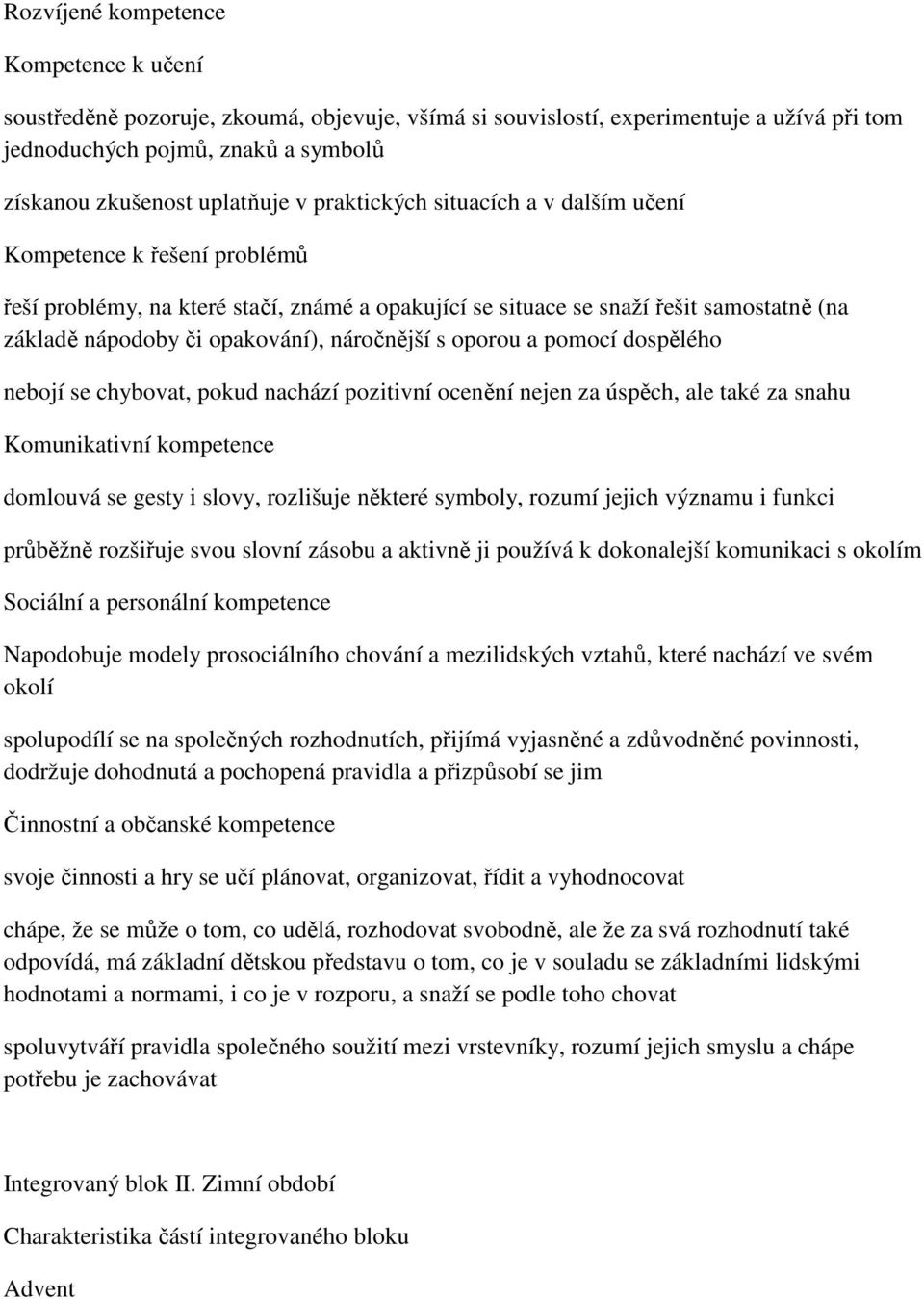 Rozvíjené kompetence

Kompetence k učení

soustředěně pozoruje, zkoumá, objevuje, všímá si souvislostí, experimentuje a užívá při tom jednoduchých pojmů, znaků a symbolů

získanou zkušenost uplatňuje v praktických situacích a v dalším učení

Kompetence k řešení problémů

řeší problémy, na které stačí, známé a opakující se situace se snaží řešit samostatně (na základě nápodoby či opakování), náročnější s oporou a pomocí dospělého

nebojí se chybovat, pokud nachází pozitivní ocenění nejen za úspěch, ale také za snahu

Komunikativní kompetence

domlouvá se gesty i slovy, rozlišuje některé symboly, rozumí jejich významu i funkci

průběžně rozšiřuje svou slovní zásobu a aktivně ji používá k dokonalejší komunikaci s okolím

Sociální a personální kompetence

Napodobuje modely prosociálního chování a mezilidských vztahů, které nachází ve svém okolí

spolupodílí se na společných rozhodnutích, přijímá vyjasněné a zdůvodněné povinnosti, dodržuje dohodnutá a pochopená pravidla a přizpůsobí se jim

Činnostní a občanské kompetence

svoje činnosti a hry se učí plánovat, organizovat, řídit a vyhodnocovat

chápe, že se může o tom, co udělá, rozhodovat svobodně, ale že za svá rozhodnutí také odpovídá, má základní dětskou představu o tom, co je v souladu se základními lidskými hodnotami a normami, i co je v rozporu, a snaží se podle toho chovat

spoluvytváří pravidla společného soužití mezi vrstevníky, rozumí jejich smyslu a chápe potřebu je zachovávat

Integrovaný blok II. Zimní období

Charakteristika částí integrovaného bloku

Advent